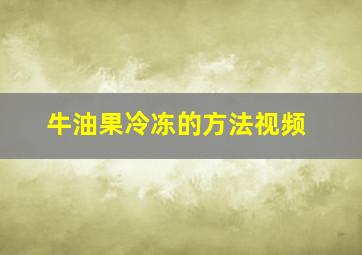 牛油果冷冻的方法视频